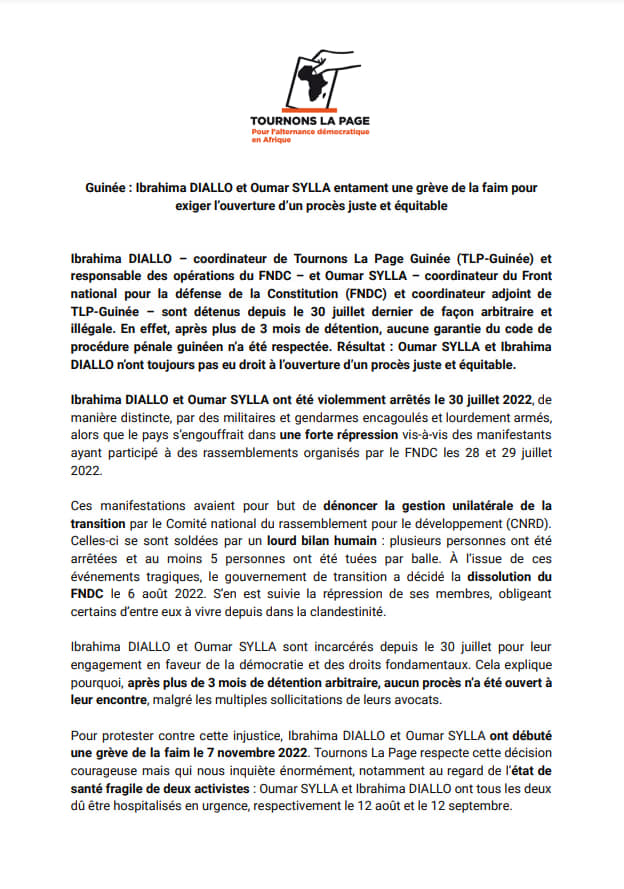 TOURNONS LA PAGE
Pour l'alternance démocratique en Afrique

Guinée : Ibrahima DIALLO et Oumar SYLLA entament une grève de la faim pour exiger l'ouverture d'un procès juste et équitable

Ibrahima DIALLO – coordinateur de Tournons La Page Guinée (TLP-Guinée) et responsable des opérations du FNDC – et Oumar SYLLA – coordinateur du Front national pour la défense de la Constitution (FNDC) et coordinateur adjoint de TLP-Guinée – sont détenus depuis le 30 juillet dernier de façon arbitraire et illégale. En effet, après plus de 3 mois de détention, aucune garantie du code de procédure pénale guinéen n'a été respectée. Résultat : Oumar SYLLA et Ibrahima DIALLO n'ont toujours pas eu droit à l'ouverture d'un procès juste et équitable.

Ibrahima DIALLO et Oumar SYLLA ont été violemment arrêtés le 30 juillet 2022, de manière distincte, par des militaires et gendarmes encagoulés et lourdement armés, alors que le pays s'engouffrait dans une forte répression vis-à-vis des manifestants ayant participé à des rassemblements organisés par le FNDC les 28 et 29 juillet 2022.

Ces manifestations avaient pour but de dénoncer la gestion unilatérale de la transition par le Comité national du rassemblement pour le développement (CNRD). Celles-ci se sont soldées par un lourd bilan humain : plusieurs personnes ont été arrêtées et au moins 5 personnes ont été tuées par balle. À l'issue de ces événements tragiques, le gouvernement de transition a décidé la dissolution du FNDC le 6 août 2022. S'en est suivie la répression de ses membres, obligeant certains d'entre eux à vivre depuis dans la clandestinité.

Ibrahima DIALLO et Oumar SYLLA sont incarcérés depuis le 30 juillet pour leur engagement en faveur de la démocratie et des droits fondamentaux. Cela explique pourquoi, après plus de 3 mois de détention arbitraire, aucun procès n'a été ouvert à leur encontre, malgré les multiples sollicitations de leurs avocats.

Pour protester contre cette injustice, Ibrahima DIALLO et Oumar SYLLA ont débuté une grève de la faim le 7 novembre 2022. Tournons La Page respecte cette décision courageuse mais qui nous inquiète énormément, notamment au regard de l'état de santé fragile de deux activistes : Oumar SYLLA et Ibrahima DIALLO ont tous les deux dû être hospitalisés en urgence, respectivement le 12 août et le 12 septembre.